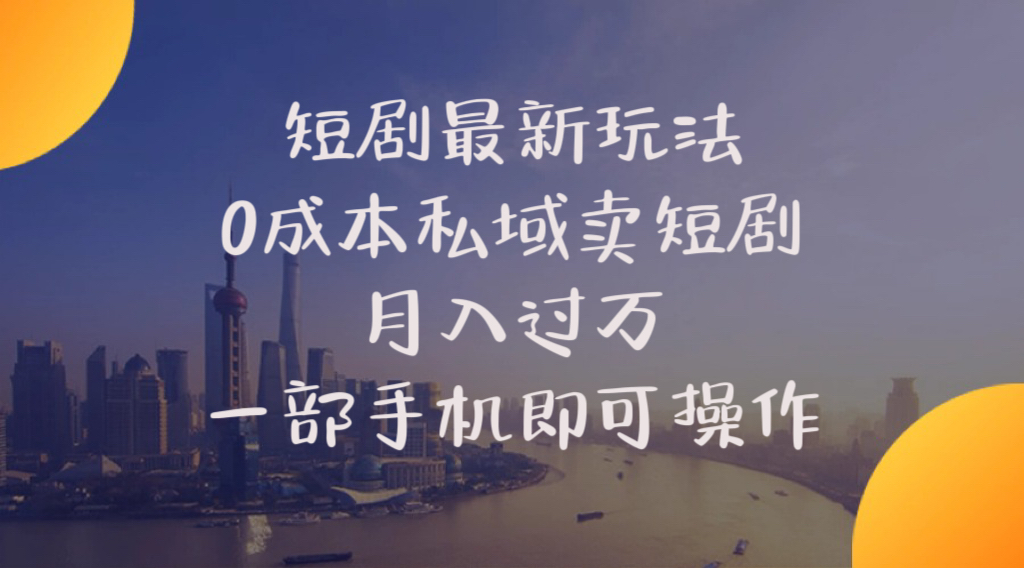 短剧最新玩法
0成本私域卖短剧
月入过万
一部手机即可操作